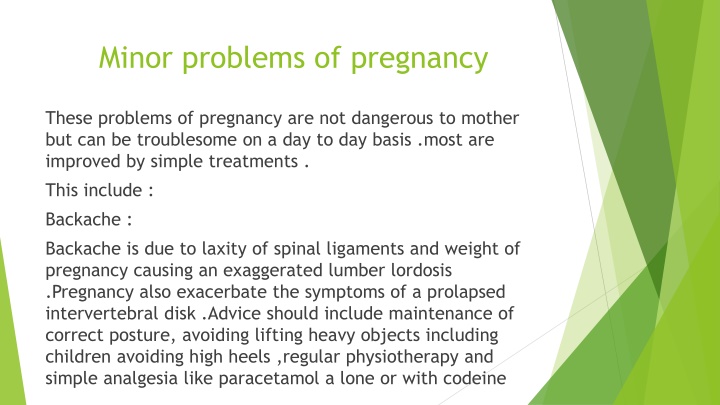 Minor problems of pregnancy

These problems of pregnancy are not dangerous to mother but can be troublesome on a day to day basis .most are improved by simple treatments .

This include :

Backache :

Backache is due to laxity of spinal ligaments and weight of pregnancy causing an exaggerated lumber lordosis .Pregnancy also exacerbate the symptoms of a prolapsed intervertebral disk .Advice should include maintenance of correct posture, avoiding lifting heavy objects including children avoiding high heels ,regular physiotherapy and simple analgesia like paracetamol a lone or with codeine